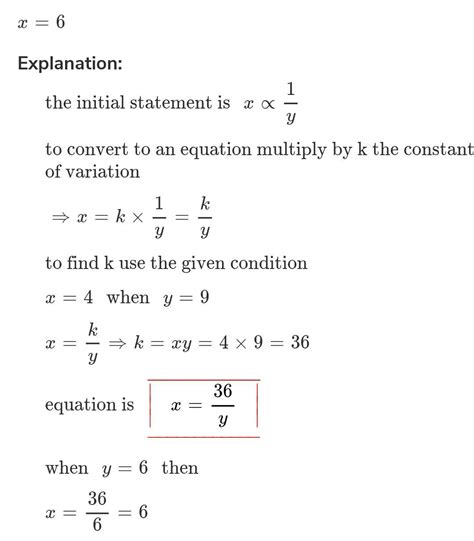 $x = 6$

Explanation:

the initial statement is $x \propto \frac{1}{y}$

to convert to an equation multiply by k the constant of variation

$\Rightarrow x = k \times \frac{1}{y} = \frac{k}{y}$

to find k use the given condition

$x = 4$ when $y = 9$

$x = \frac{k}{y} \Rightarrow k = xy = 4 \times 9 = 36$

equation is $x = \frac{36}{y}$

when $y = 6$ then

$x = \frac{36}{6} = 6$